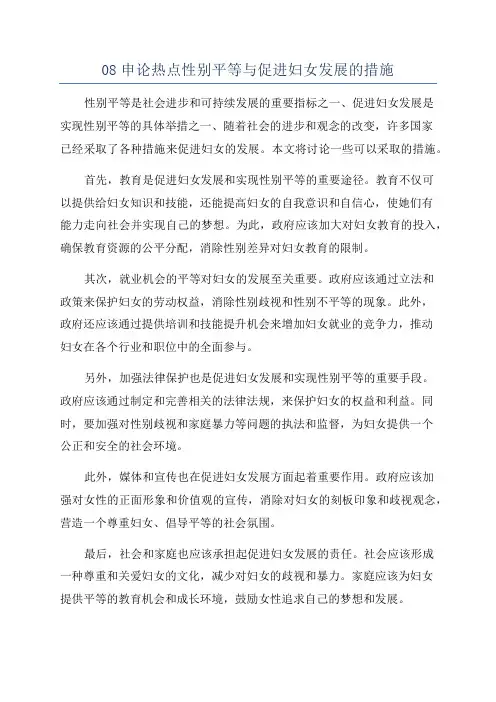 08 申论热点性别平等与促进妇女发展的措施

性别平等是社会进步和可持续发展的重要指标之一、促进妇女发展是实现性别平等的具体举措之一、随着社会的进步和观念的改变，许多国家已经采取了各种措施来促进妇女的发展。本文将讨论一些可以采取的措施。

首先，教育是促进妇女发展和实现性别平等的重要途径。教育不仅可以提供给妇女知识和技能，还能提高妇女的自我意识和自信心，使她们有能力走向社会并实现自己的梦想。为此，政府应该加大对妇女教育的投入，确保教育资源的公平分配，消除性别差异对妇女教育的限制。

其次，就业机会的平等对妇女的发展至关重要。政府应该通过立法和政策来保护妇女的劳动权益，消除性别歧视和性别不平等的现象。此外，政府还应该通过提供培训和技能提升机会来增加妇女就业的竞争力，推动妇女在各个行业和职位中的全面参与。

另外，加强法律保护也是促进妇女发展和实现性别平等的重要手段。政府应该通过制定和完善相关的法律法规，来保护妇女的权益和利益。同时，要加强对性别歧视和家庭暴力等问题的执法和监督，为妇女提供一个公正和安全的社会环境。

此外，媒体和宣传也在促进妇女发展方面起着重要作用。政府应该加强对女性的正面形象和价值观的宣传，消除对妇女的刻板印象和歧视观念，营造一个尊重妇女、倡导平等的社会氛围。

最后，社会和家庭也应该承担起促进妇女发展的责任。社会应该形成一种尊重和关爱妇女的文化，减少对妇女的歧视和暴力。家庭应该为妇女提供平等的教育机会和成长环境，鼓励女性追求自己的梦想和发展。